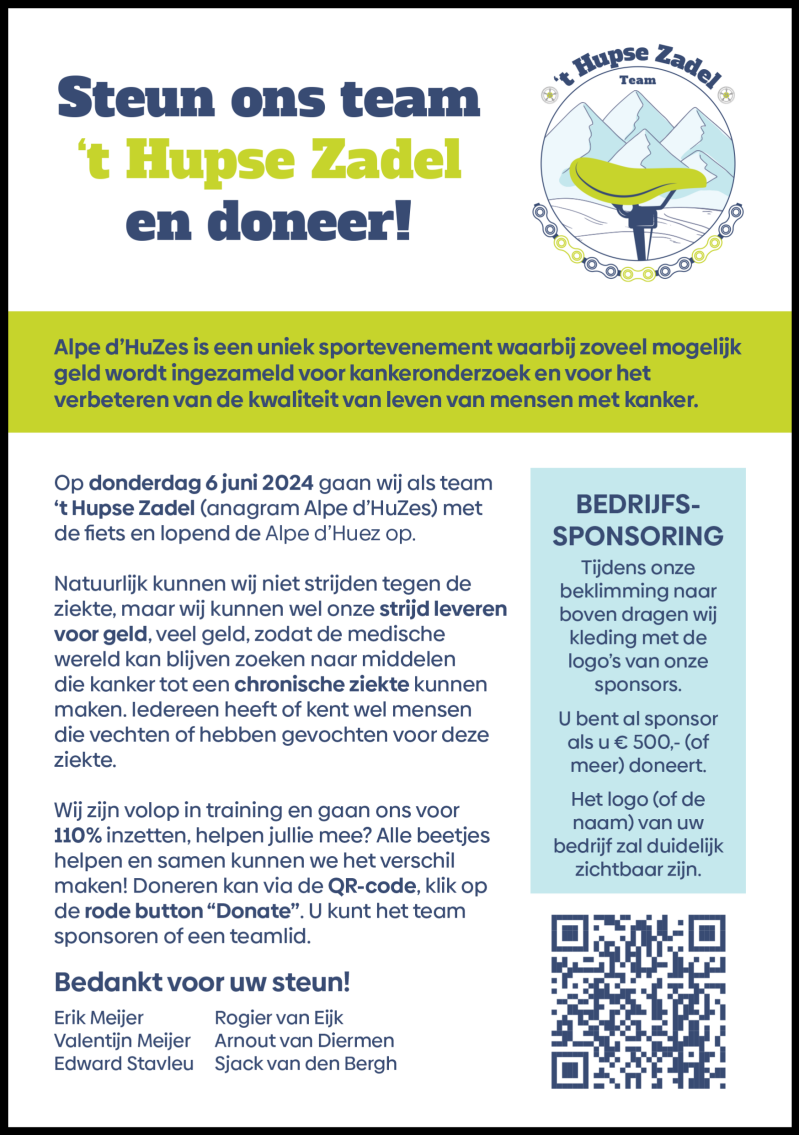 Steun ons team
't Hupse Zadel
en doneer!

't Hupse Zadel
Team

Alpe d'HuZes is een uniek sportevenement waarbij zoveel mogelijk geld wordt ingezameld voor kankeronderzoek en voor het verbeteren van de kwaliteit van leven van mensen met kanker.

Op donderdag 6 juni 2024 gaan wij als team 't Hupse Zadel (anagram Alpe d'HuZes) met de fiets en lopend de Alpe d'Huez op.

Natuurlijk kunnen wij niet strijden tegen de ziekte, maar wij kunnen wel onze strijd leveren voor geld, veel geld, zodat de medische wereld kan blijven zoeken naar middelen die kanker tot een chronische ziekte kunnen maken. Iedereen heeft of kent wel mensen die vechten of hebben gevochten voor deze ziekte.

Wij zijn volop in training en gaan ons voor 110% inzetten, helpen jullie mee? Alle beetjes helpen en samen kunnen we het verschil maken! Doneren kan via de QR-code, klik op de rode button "Donate". U kunt het team sponsoren of een teamlid.

Bedankt voor uw steun!

Erik Meijer
Valentijn Meijer
Edward Stavleu

Rogier van Eijk
Arnout van Diermen
Sjack van den Bergh

BEDRIJFS-SPONSORING

Tijdens onze beklimming naar boven dragen wij kleding met de logo's van onze sponsors.

U bent al sponsor als u € 500,- (of meer) doneert.

Het logo (of de naam) van uw bedrijf zal duidelijk zichtbaar zijn.